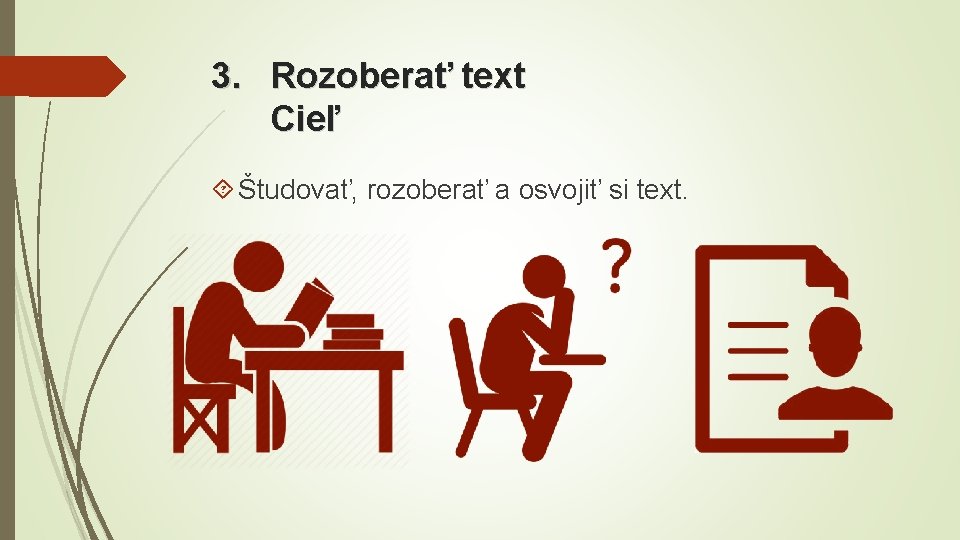 3. Rozoberať text
Cieľ

Študovať, rozoberať a osvojiť si text.

?